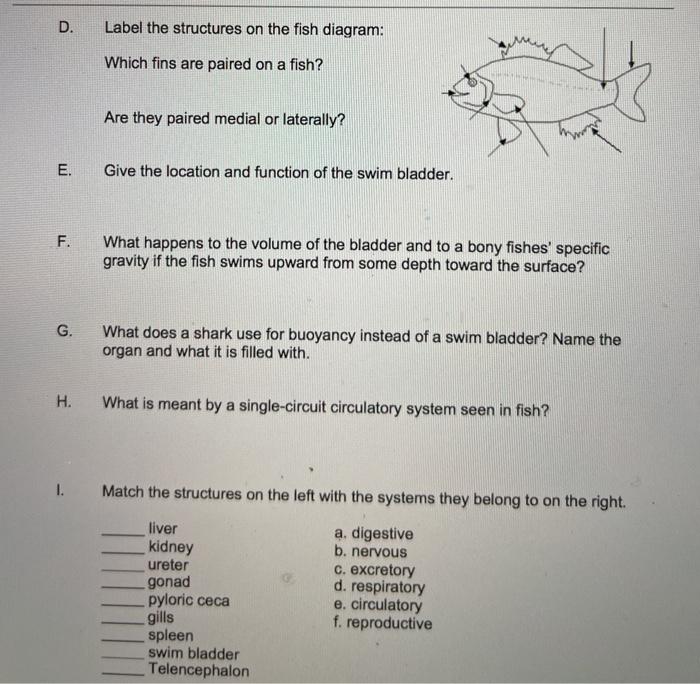 D. Label the structures on the fish diagram:

Which fins are paired on a fish?

Are they paired medial or laterally?

E. Give the location and function of the swim bladder.

F. What happens to the volume of the bladder and to a bony fishes' specific gravity if the fish swims upward from some depth toward the surface?

G. What does a shark use for buoyancy instead of a swim bladder? Name the organ and what it is filled with.

H. What is meant by a single-circuit circulatory system seen in fish?

I. Match the structures on the left with the systems they belong to on the right.

_____ liver
_____ kidney
_____ ureter
_____ gonad
_____ pyloric ceca
_____ gills
_____ spleen
_____ swim bladder
_____ Telencephalon

a. digestive
b. nervous
c. excretory
d. respiratory
e. circulatory
f. reproductive